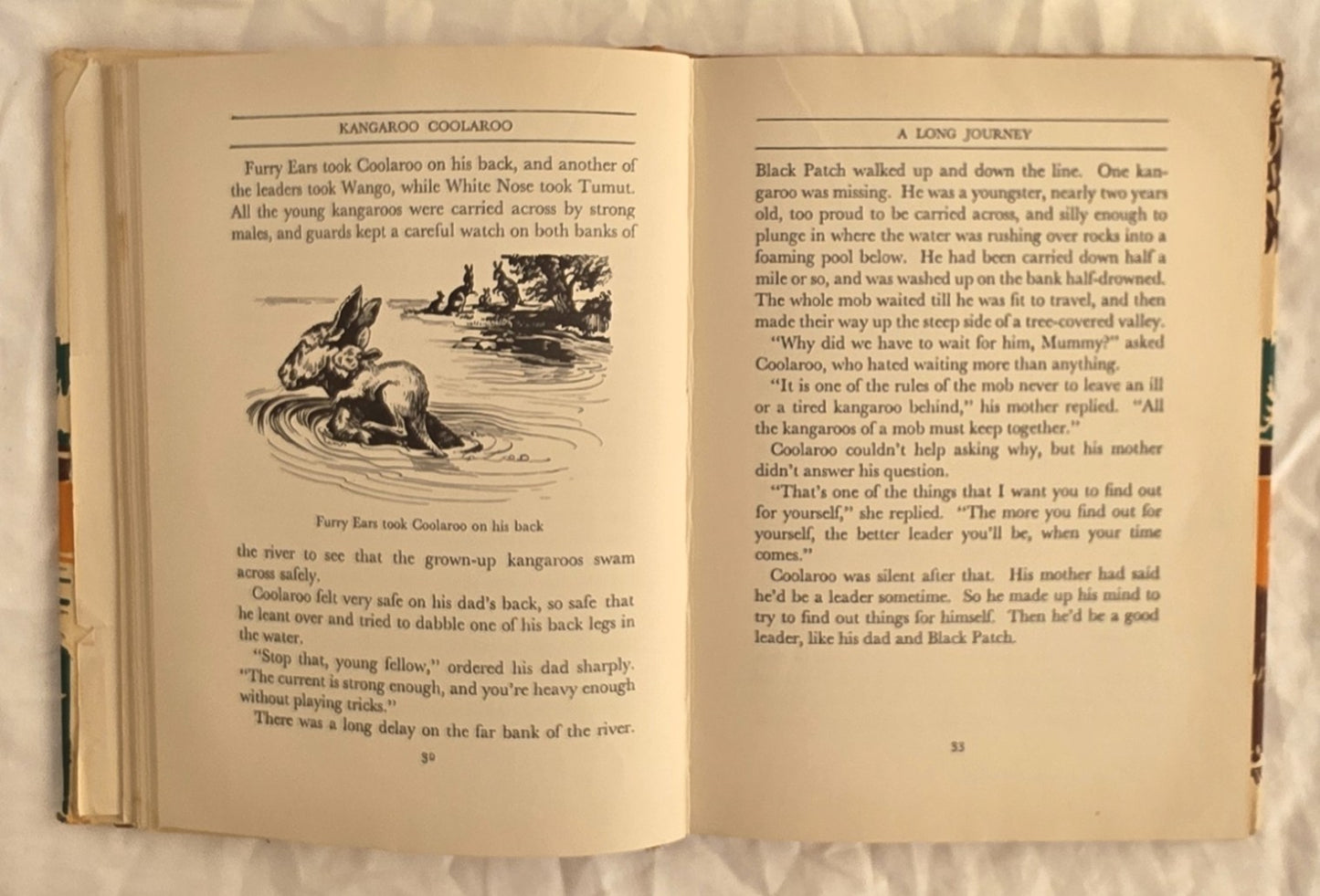 KANGAROO COOLAROO

Furry Ears took Coolaroo on his back, and another of the leaders took Wango, while White Nose took Tumut. All the young kangaroos were carried across by strong males, and guards kept a careful watch on both banks of

Furry Ears took Coolaroo on his back

the river to see that the grown-up kangaroos swam across safely.

Coolaroo felt very safe on his dad's back, so safe that he leant over and tried to dabble one of his back legs in the water.

"Stop that, young fellow," ordered his dad sharply. "The current is strong enough, and you're heavy enough without playing tricks."

There was a long delay on the far bank of the river.

30

A LONG JOURNEY

Black Patch walked up and down the line. One kangaroo was missing. He was a youngster, nearly two years old, too proud to be carried across, and silly enough to plunge in where the water was rushing over rocks into a foaming pool below. He had been carried down half a mile or so, and was washed up on the bank half-drowned. The whole mob waited till he was fit to travel, and then made their way up the steep side of a tree-covered valley.

"Why did we have to wait for him, Mummy?" asked Coolaroo, who hated waiting more than anything.

"It is one of the rules of the mob never to leave an ill or a tired kangaroo behind," his mother replied. "All the kangaroos of a mob must keep together."

Coolaroo couldn't help asking why, but his mother didn't answer his question.

"That's one of the things that I want you to find out for yourself," she replied. "The more you find out for yourself, the better leader you'll be, when your time comes."

Coolaroo was silent after that. His mother had said he'd be a leader sometime. So he made up his mind to try to find out things for himself. Then he'd be a good leader, like his dad and Black Patch.

33